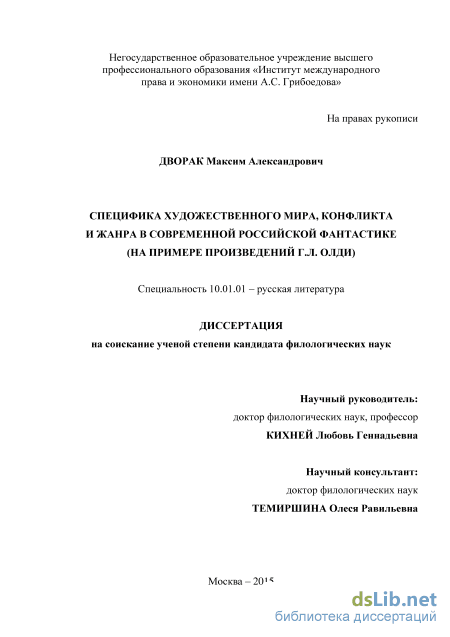 Негосударственное образовательное учреждение высшего профессионального образования «Институт международного права и экономики имени А.С. Грибоедова»

На правах рукописи

ДВОРАК Максим Александрович

СПЕЦИФИКА ХУДОЖЕСТВЕННОГО МИРА, КОНФЛИКТА И ЖАНРА В СОВРЕМЕННОЙ РОССИЙСКОЙ ФАНТАСТИКЕ (НА ПРИМЕРЕ ПРОИЗВЕДЕНИЙ Г.Л. ОЛДИ)

Специальность 10.01.01 – русская литература

ДИССЕРТАЦИЯ
на соискание ученой степени кандидата филологических наук

Научный руководитель:
доктор филологических наук, профессор
КИХНЕЙ Любовь Геннадьевна

Научный консультант:
доктор филологических наук
ТЕМИРШИНА Олеся Равильевна

Москва – 2015

dsLib.net
библиотека диссертаций